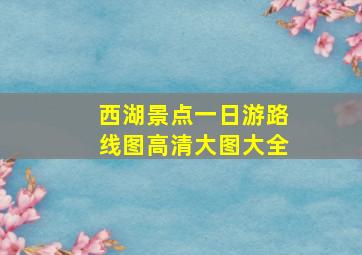 西湖景点一日游路线图高清大图大全